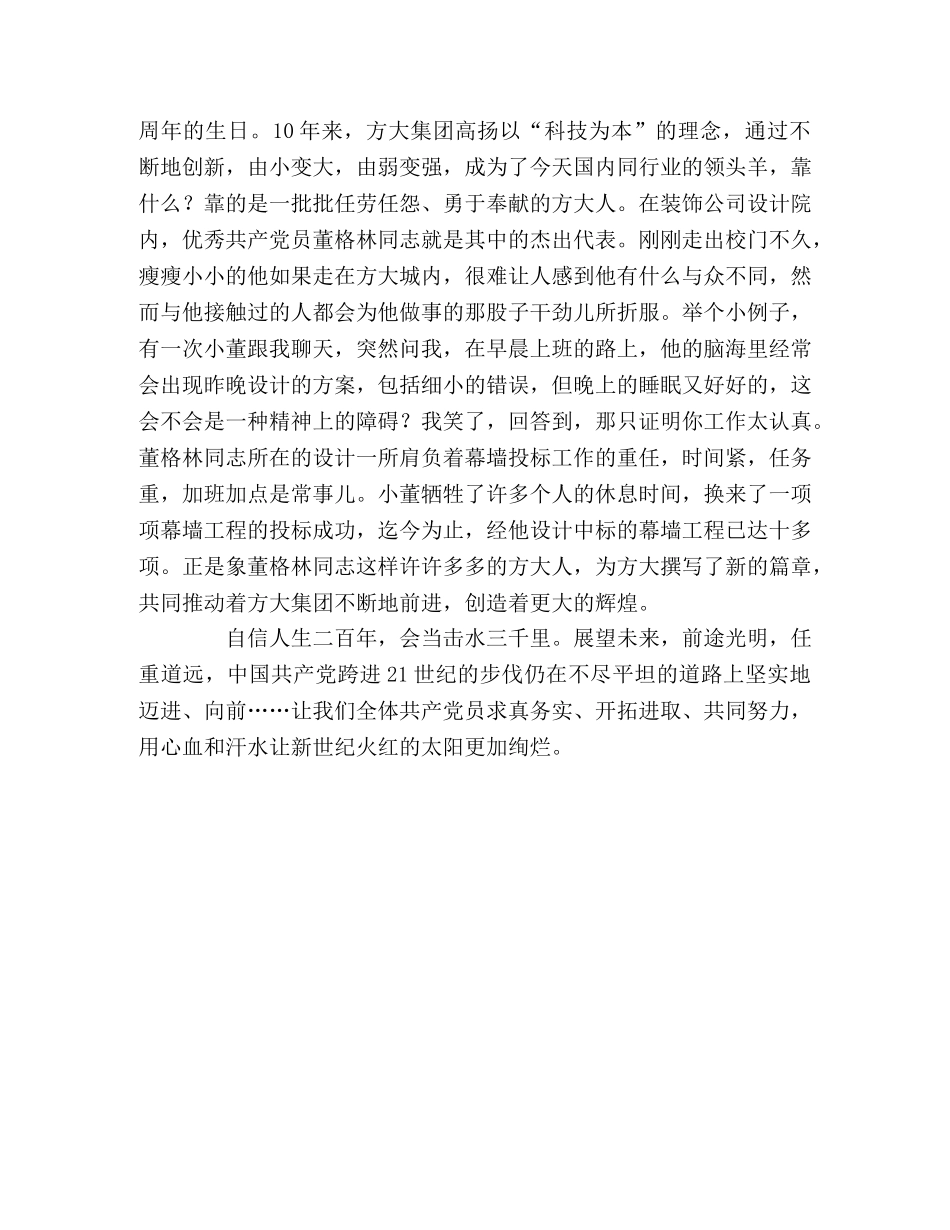 周年的生日。10年来，方大集团高扬以“科技为本”的理念，通过不断地创新，由小变大，由弱变强，成为了今天国内同行业的领头羊，靠什么？靠的是一批批任劳任怨、勇于奉献的方大人。在装饰公司设计院内，优秀共产党员董格林同志就是其中的杰出代表。刚刚走出校门不久，瘦瘦小小的他如果走在方大城内，很难让人感到他有什么与众不同，然而与他接触过的人都会为他做事的那股子干劲儿所折服。举个小例子，有一次小董跟我聊天，突然问我，在早晨上班的路上，他的脑海里经常会出现昨晚设计的方案，包括细小的错误，但晚上的睡眠又好好的，这会不会是一种精神上的障碍？我笑了，回答到，那只证明你工作太认真。董格林同志所在的设计一所肩负着幕墙投标工作的重任，时间紧，任务重，加班加点是常事儿。小董牺牲了许多个人的休息时间，换来了一项项幕墙工程的投标成功，迄今为止，经他设计中标的幕墙工程已达十多项。正是象董格林同志这样许许多多的方大人，为方大撰写了新的篇章，共同推动着方大集团不断地前进，创造着更大的辉煌。

自信人生二百年，会当击水三千里。展望未来，前途光明，任重道远，中国共产党跨进21世纪的步伐仍在不尽平坦的道路上坚实地迈进、向前……让我们全体共产党员求真务实、开拓进取、共同努力，用心血和汗水让新世纪火红的太阳更加绚烂。